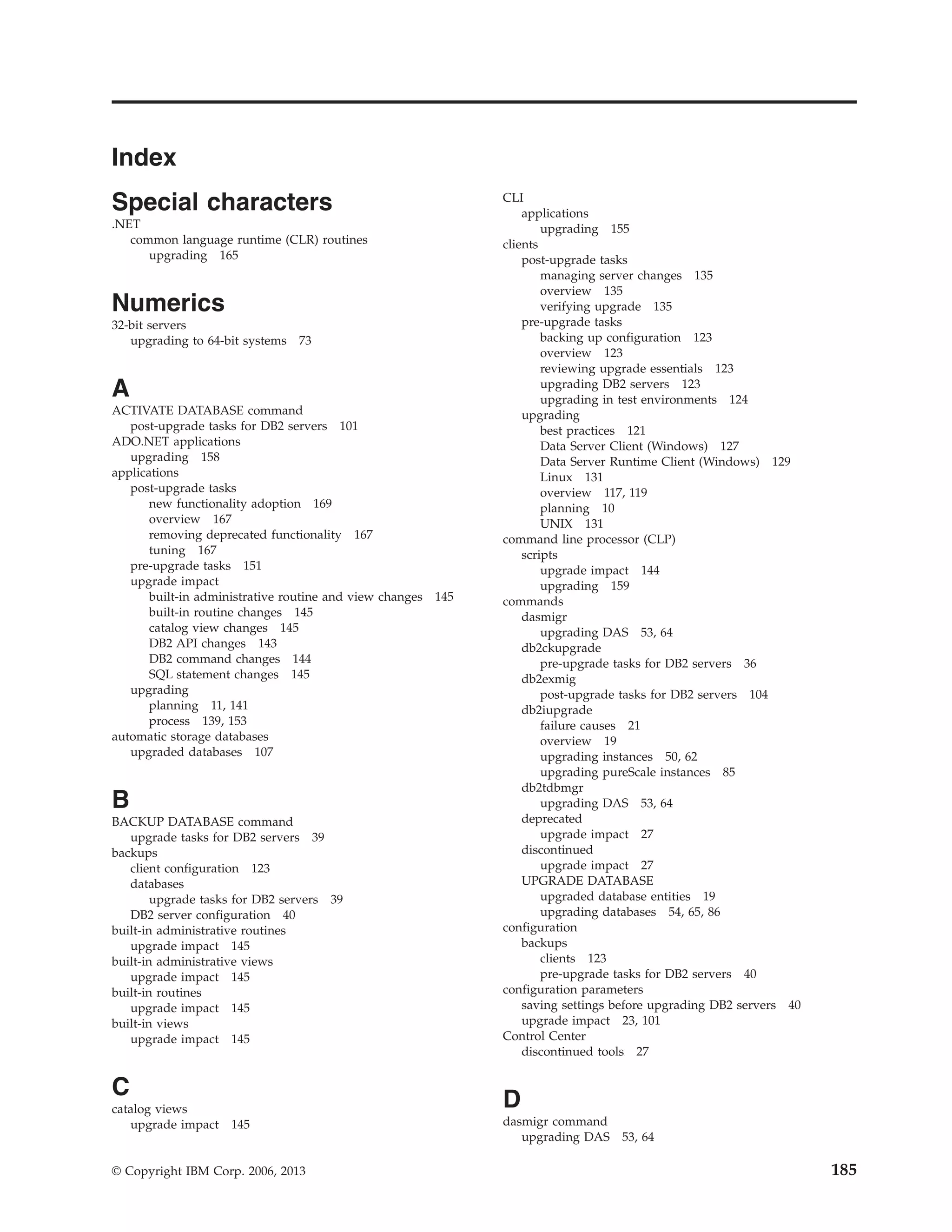 Index

Special characters
.NET
common language runtime (CLR) routines
upgrading 165

Numerics
32-bit servers
upgrading to 64-bit systems 73

A
ACTIVATE DATABASE command
post-upgrade tasks for DB2 servers 101
ADO.NET applications
upgrading 158
applications
post-upgrade tasks
new functionality adoption 169
overview 167
removing deprecated functionality 167
tuning 167
pre-upgrade tasks 151
upgrade impact
built-in administrative routine and view changes 145
built-in routine changes 145
catalog view changes 145
DB2 API changes 143
DB2 command changes 144
SQL statement changes 145
upgrading
planning 11, 141
process 139, 153
automatic storage databases
upgraded databases 107

B
BACKUP DATABASE command
upgrade tasks for DB2 servers 39
backups
client configuration 123
databases
upgrade tasks for DB2 servers 39
DB2 server configuration 40
built-in administrative routines
upgrade impact 145
built-in administrative views
upgrade impact 145
built-in routines
upgrade impact 145
built-in views
upgrade impact 145

C
catalog views
upgrade impact 145

CLI
applications
upgrading 155
clients
post-upgrade tasks
managing server changes 135
overview 135
verifying upgrade 135
pre-upgrade tasks
backing up configuration 123
overview 123
reviewing upgrade essentials 123
upgrading DB2 servers 123
upgrading in test environments 124
upgrading
best practices 121
Data Server Client (Windows) 127
Data Server Runtime Client (Windows) 129
Linux 131
overview 117, 119
planning 10
UNIX 131
command line processor (CLP)
scripts
upgrade impact 144
upgrading 159
commands
dasmigr
upgrading DAS 53, 64
db2ckupgrade
pre-upgrade tasks for DB2 servers 36
db2exmig
post-upgrade tasks for DB2 servers 104
db2iupgrade
failure causes 21
overview 19
upgrading instances 50, 62
upgrading pureScale instances 85
db2tdbmgr
upgrading DAS 53, 64
deprecated
upgrade impact 27
discontinued
upgrade impact 27
UPGRADE DATABASE
upgraded database entities 19
upgrading databases 54, 65, 86
configuration
backups
clients 123
pre-upgrade tasks for DB2 servers 40
configuration parameters
saving settings before upgrading DB2 servers 40
upgrade impact 23, 101
Control Center
discontinued tools 27

D
dasmigr command
upgrading DAS 53, 64

© Copyright IBM Corp. 2006, 2013 185